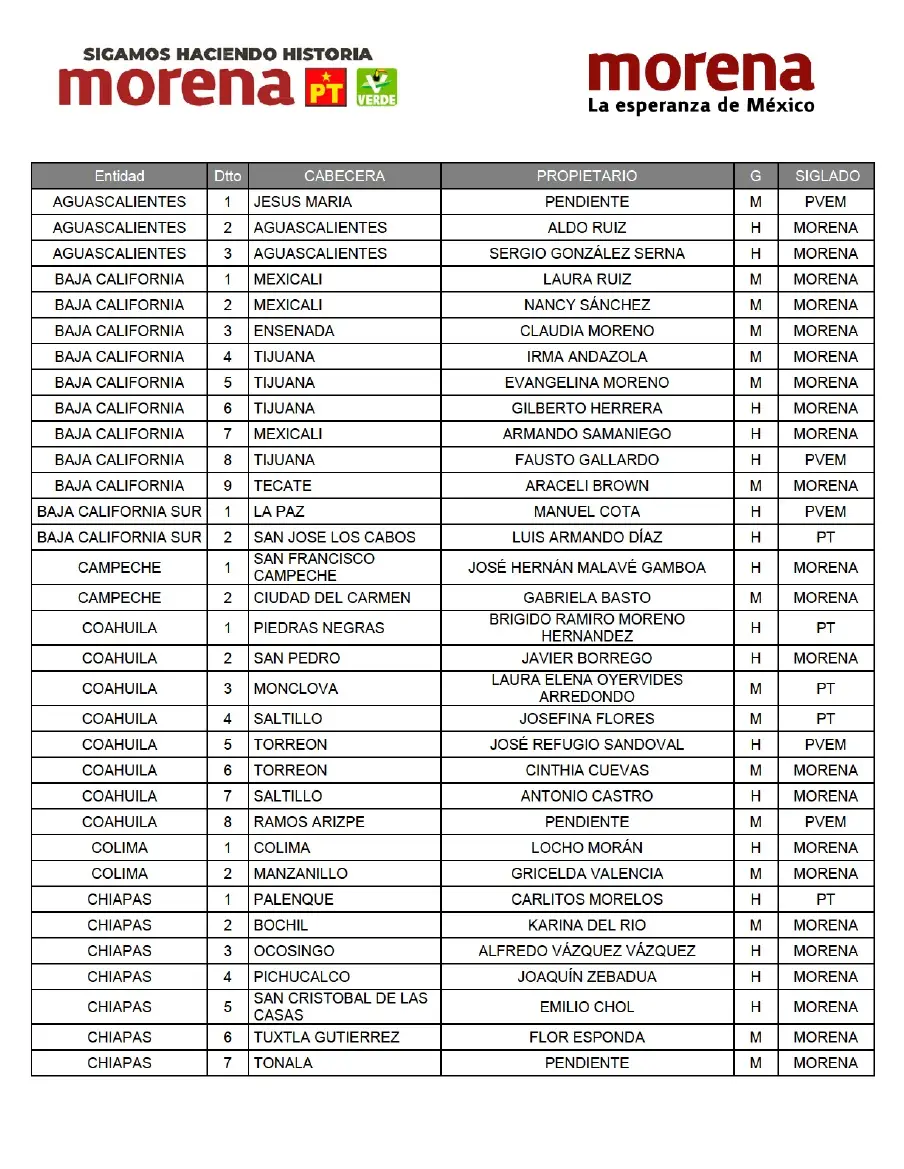 SIGAMOS HACIENDO HISTORIA
morena PT VERDE

morena
La esperanza de México

| Entidad | Dtto | CABECERA | PROPIETARIO | G | SIGLADO |
|---|---|---|---|---|---|
| AGUASCALIENTES | 1 | JESUS MARIA | PENDIENTE | M | PVEM |
| AGUASCALIENTES | 2 | AGUASCALIENTES | ALDO RUIZ | H | MORENA |
| AGUASCALIENTES | 3 | AGUASCALIENTES | SERGIO GONZÁLEZ SERNA | H | MORENA |
| BAJA CALIFORNIA | 1 | MEXICALI | LAURA RUIZ | M | MORENA |
| BAJA CALIFORNIA | 2 | MEXICALI | NANCY SÁNCHEZ | M | MORENA |
| BAJA CALIFORNIA | 3 | ENSENADA | CLAUDIA MORENO | M | MORENA |
| BAJA CALIFORNIA | 4 | TIJUANA | IRMA ANDAZOLA | M | MORENA |
| BAJA CALIFORNIA | 5 | TIJUANA | EVANGELINA MORENO | M | MORENA |
| BAJA CALIFORNIA | 6 | TIJUANA | GILBERTO HERRERA | H | MORENA |
| BAJA CALIFORNIA | 7 | MEXICALI | ARMANDO SAMANIEGO | H | MORENA |
| BAJA CALIFORNIA | 8 | TIJUANA | FAUSTO GALLARDO | H | PVEM |
| BAJA CALIFORNIA | 9 | TECATE | ARACELI BROWN | M | MORENA |
| BAJA CALIFORNIA SUR | 1 | LA PAZ | MANUEL COTA | H | PVEM |
| BAJA CALIFORNIA SUR | 2 | SAN JOSE LOS CABOS | LUIS ARMANDO DÍAZ | H | PT |
| CAMPECHE | 1 | SAN FRANCISCO CAMPECHE | JOSÉ HERNÁN MALAVÉ GAMBOA | H | MORENA |
| CAMPECHE | 2 | CIUDAD DEL CARMEN | GABRIELA BASTO | M | MORENA |
| COAHUILA | 1 | PIEDRAS NEGRAS | BRIGIDO RAMIRO MORENO HERNANDEZ | H | PT |
| COAHUILA | 2 | SAN PEDRO | JAVIER BORREGO | H | MORENA |
| COAHUILA | 3 | MONCLOVA | LAURA ELENA OYERVIDES ARREDONDO | M | PT |
| COAHUILA | 4 | SALTILLO | JOSEFINA FLORES | M | PT |
| COAHUILA | 5 | TORREON | JOSÉ REFUGIO SANDOVAL | H | PVEM |
| COAHUILA | 6 | TORREON | CINTHIA CUEVAS | M | MORENA |
| COAHUILA | 7 | SALTILLO | ANTONIO CASTRO | H | MORENA |
| COAHUILA | 8 | RAMOS ARIZPE | PENDIENTE | M | PVEM |
| COLIMA | 1 | COLIMA | LOCHO MORÁN | H | MORENA |
| COLIMA | 2 | MANZANILLO | GRICELDA VALENCIA | M | MORENA |
| CHIAPAS | 1 | PALENQUE | CARLITOS MORELOS | H | PT |
| CHIAPAS | 2 | BOCHIL | KARINA DEL RIO | M | MORENA |
| CHIAPAS | 3 | OCOSINGO | ALFREDO VÁZQUEZ VÁZQUEZ | H | MORENA |
| CHIAPAS | 4 | PICHUCALCO | JOAQUÍN ZEBADUA | H | MORENA |
| CHIAPAS | 5 | SAN CRISTOBAL DE LAS CASAS | EMILIO CHOL | H | MORENA |
| CHIAPAS | 6 | TUXTLA GUTIERREZ | FLOR ESPONDA | M | MORENA |
| CHIAPAS | 7 | TONALA | PENDIENTE | M | MORENA |